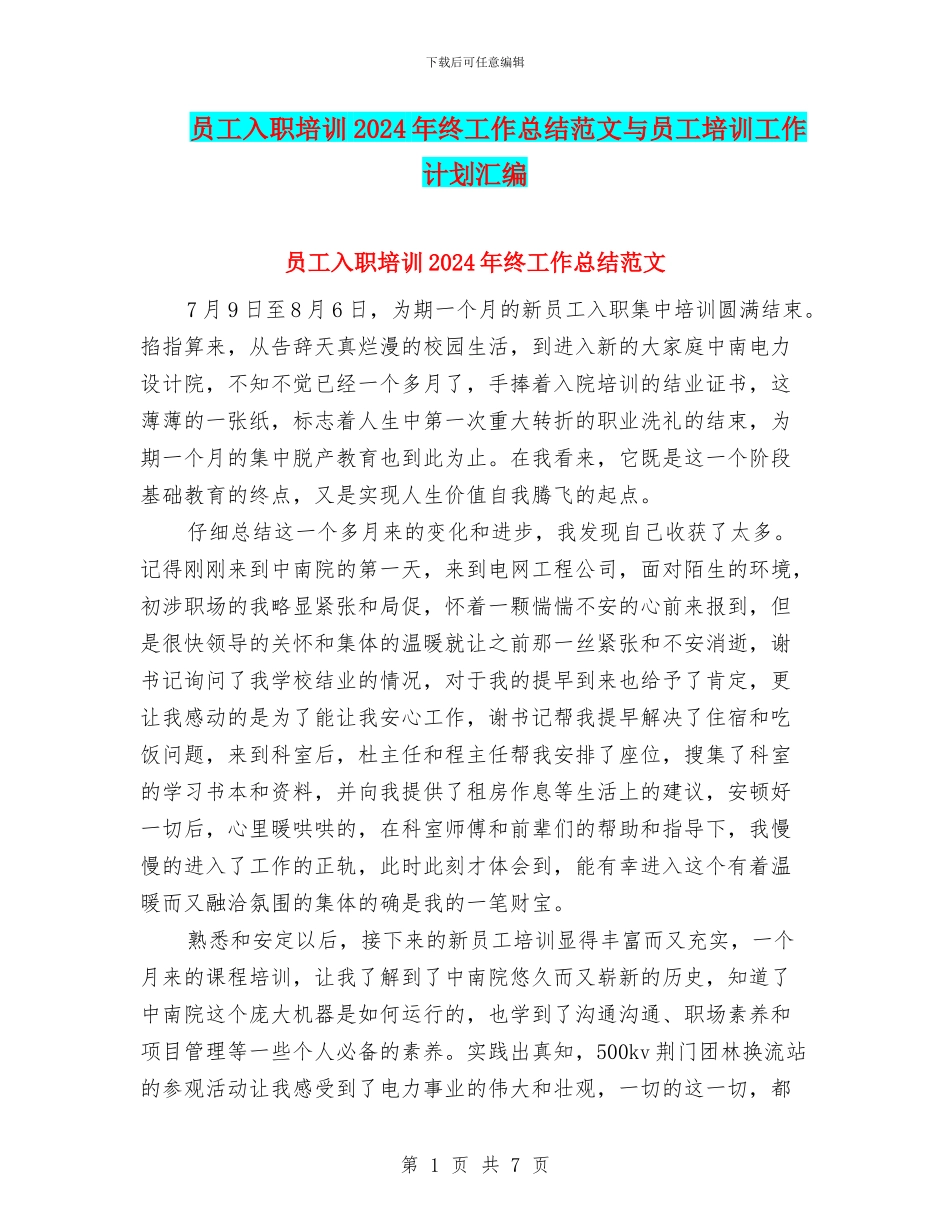 下载后可任意编辑

员工入职培训2024年终工作总结范文与员工培训工作计划汇编

员工入职培训2024年终工作总结范文

7月9日至8月6日，为期一个月的新员工入职集中培训圆满结束。掐指算来，从告辞天真烂漫的校园生活，到进入新的大家庭中南电力设计院，不知不觉已经一个多月了，手捧着入院培训的结业证书，这薄薄的一张纸，标志着人生中第一次重大转折的职业洗礼的结束，为期一个月的集中脱产教育也到此为止。在我看来，它既是这一个阶段基础教育的终点，又是实现人生价值自我腾飞的起点。

仔细总结这一个多月来的变化和进步，我发现自己收获了太多。记得刚刚来到中南院的第一天，来到电网工程公司，面对陌生的环境，初涉职场的我略显紧张和局促，怀着一颗惴惴不安的心前来报到，但是很快领导的关怀和集体的温暖就让之前那一丝紧张和不安消逝，谢书记询问了我学校结业的情况，对于我的提早到来也给予了肯定，更让我感动的是为了能让我安心工作，谢书记帮我提早解决了住宿和吃饭问题，来到科室后，杜主任和程主任帮我安排了座位，搜集了科室的学习书本和资料，并向我提供了租房作息等生活上的建议，安顿好一切后，心里暖哄哄的，在科室师傅和前辈们的帮助和指导下，我慢慢的进入了工作的正轨，此时此刻才体会到，能有幸进入这个有着温暖而又融洽氛围的集体的确是我的一笔财宝。

熟悉和安定以后，接下来的新员工培训显得丰富而又充实，一个月来的课程培训，让我了解到了中南院悠久而又崭新的历史，知道了中南院这个庞大机器是如何运行的，也学到了沟通沟通、职场素养和项目管理等一些个人必备的素养。实践出真知，500kv荆门团林换流站的参观活动让我感受到了电力事业的伟大和壮观，一切的这一切，都

第 1 页 共 7 页